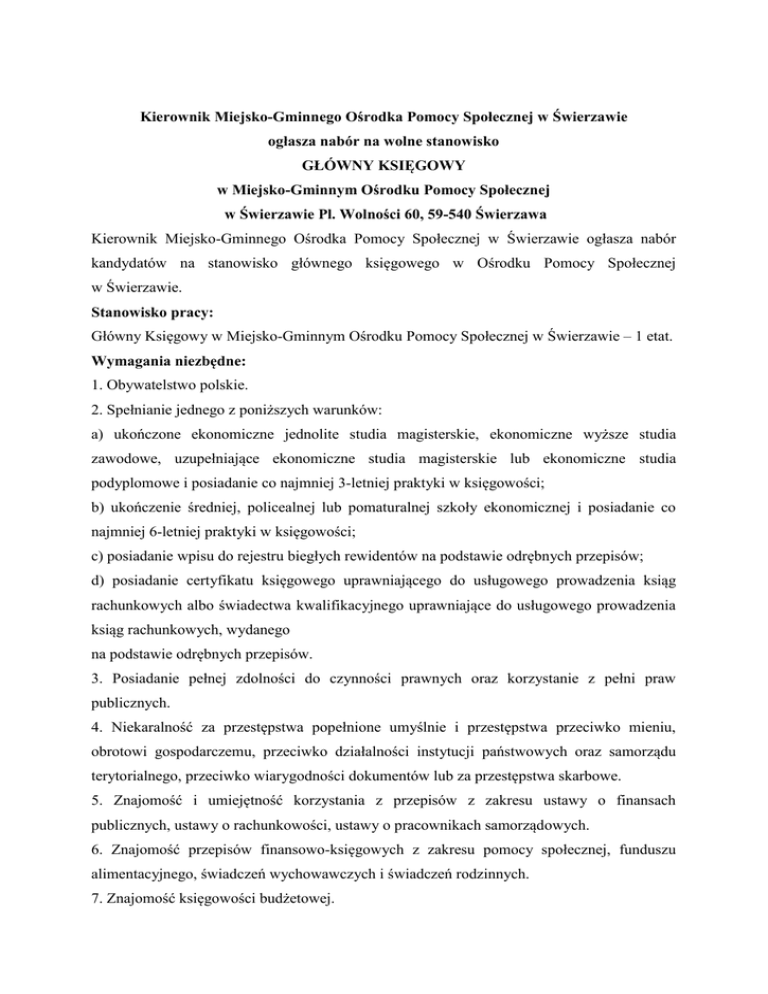 Kierownik Miejsko-Gminnego Ośrodka Pomocy Społecznej w Świerzawie
oglasza nabór na wolne stanowisko
GŁÓWNY KSIĘGOWY
w Miejsko-Gminnym Ośrodku Pomocy Społecznej
w Świerzawie Pl. Wolności 60, 59-540 Świerzawa

Kierownik Miejsko-Gminnego Ośrodka Pomocy Społecznej w Świerzawie ogłasza nabór kandydatów na stanowisko głównego księgowego w Ośrodku Pomocy Społecznej w Świerzawie.

Stanowisko pracy:
Główny Księgowy w Miejsko-Gminnym Ośrodku Pomocy Społecznej w Świerzawie – 1 etat.

Wymagania niezbędne:
1. Obywatelstwo polskie.
2. Spełnianie jednego z poniższych warunków:
a) ukończone ekonomiczne jednolite studia magisterskie, ekonomiczne wyższe studia zawodowe, uzupełniające ekonomiczne studia magisterskie lub ekonomiczne studia podyplomowe i posiadanie co najmniej 3-letniej praktyki w księgowości;
b) ukończenie średniej, policealnej lub pomaturalnej szkoły ekonomicznej i posiadanie co najmniej 6-letniej praktyki w księgowości;
c) posiadanie wpisu do rejestru biegłych rewidentów na podstawie odrębnych przepisów;
d) posiadanie certyfikatu księgowego uprawniającego do usługowego prowadzenia ksiąg rachunkowych albo świadectwa kwalifikacyjnego uprawniające do usługowego prowadzenia ksiąg rachunkowych, wydanego
na podstawie odrębnych przepisów.
3. Posiadanie pełnej zdolności do czynności prawnych oraz korzystanie z pełni praw publicznych.
4. Niekaralność za przestępstwa popełnione umyślnie i przestępstwa przeciwko mieniu, obrotowi gospodarczemu, przeciwko działalności instytucji państwowych oraz samorządu terytorialnego, przeciwko wiarygodności dokumentów lub za przestępstwa skarbowe.
5. Znajomość i umiejętność korzystania z przepisów z zakresu ustawy o finansach publicznych, ustawy o rachunkowości, ustawy o pracownikach samorządowych.
6. Znajomość przepisów finansowo-księgowych z zakresu pomocy społecznej, funduszu alimentacyjnego, świadczeń wychowawczych i świadczeń rodzinnych.
7. Znajomość księgowości budżetowej.